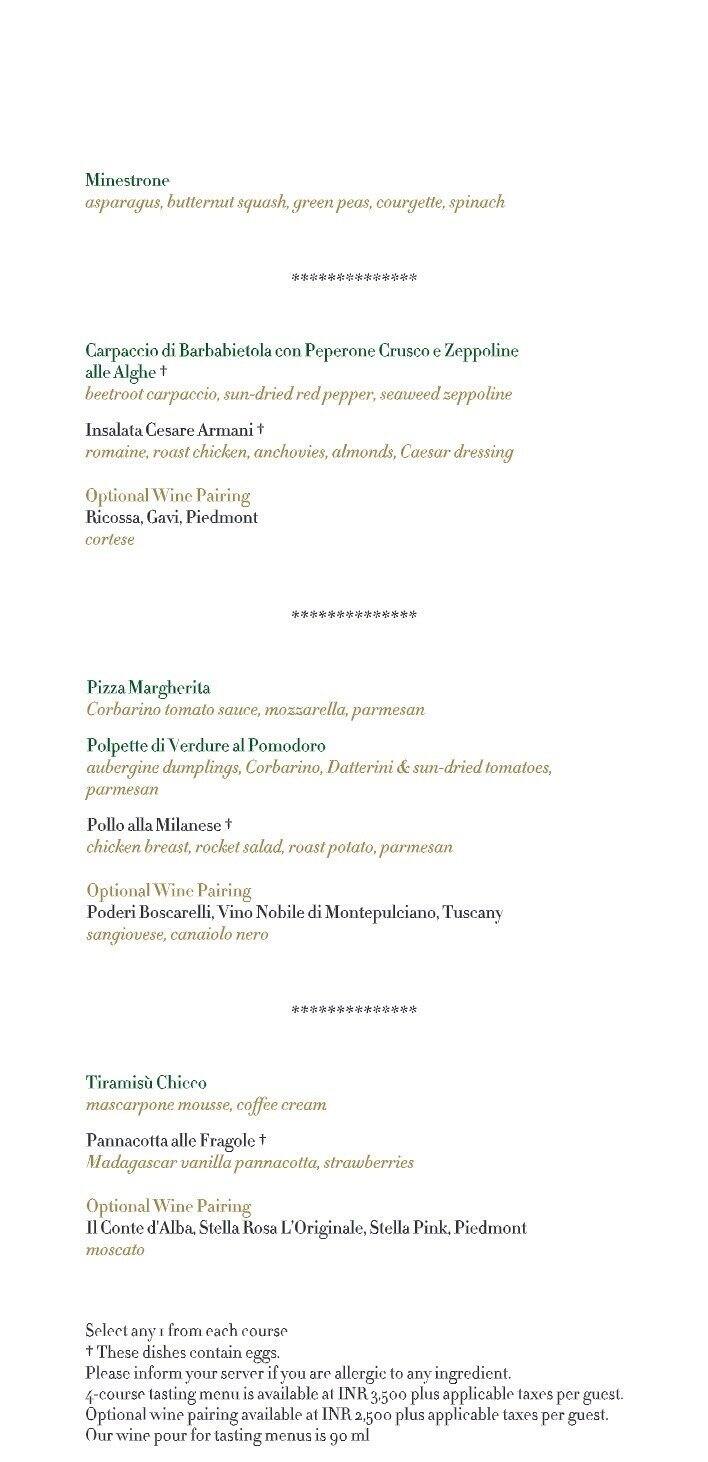 Minestrone
asparagus, butternut squash, green peas, courgette, spinach

**************

Carpaccio di Barbabietola con Peperone Crusco e Zeppoline alle Alghe †
beetroot carpaccio, sun-dried red pepper, seaweed zeppoline

Insalata Cesare Armani †
romaine, roast chicken, anchovies, almonds, Caesar dressing

Optional Wine Pairing
Ricossa, Gavi, Piedmont
cortese

**************

Pizza Margherita
Corbarino tomato sauce, mozzarella, parmesan

Polpette di Verdure al Pomodoro
aubergine dumplings, Corbarino, Datterini & sun-dried tomatoes, parmesan

Pollo alla Milanese †
chicken breast, rocket salad, roast potato, parmesan

Optional Wine Pairing
Poderi Boscarelli, Vino Nobile di Montepulciano, Tuscany
sangiovese, canaiolo nero

**************

Tiramisù Chicco
mascarpone mousse, coffee cream

Pannacotta alle Fragole †
Madagascar vanilla pannacotta, strawberries

Optional Wine Pairing
Il Conte d'Alba, Stella Rosa L'Originale, Stella Pink, Piedmont
moscato

Select any 1 from each course
† These dishes contain eggs.
Please inform your server if you are allergic to any ingredient.
4-course tasting menu is available at INR 3,500 plus applicable taxes per guest.
Optional wine pairing available at INR 2,500 plus applicable taxes per guest.
Our wine pour for tasting menus is 90 ml